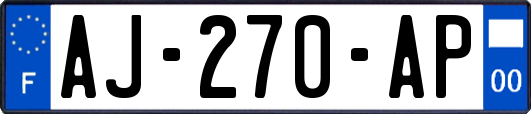 F
AJ-270-AP
00